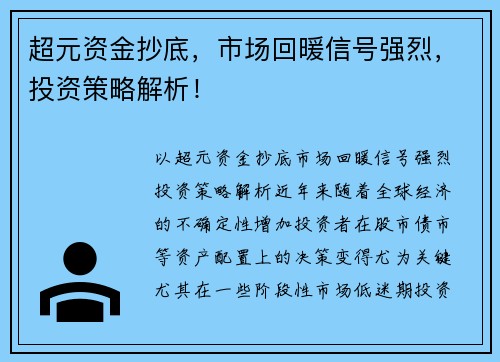 超元资金抄底，市场回暖信号强烈，投资策略解析！

以超元资金抄底市场回暖信号强烈投资策略解析近年来随着全球经济的不确定性增加投资者在股市债市等资产配置上的决策变得尤为关键尤其在一些阶段性市场低迷期投资